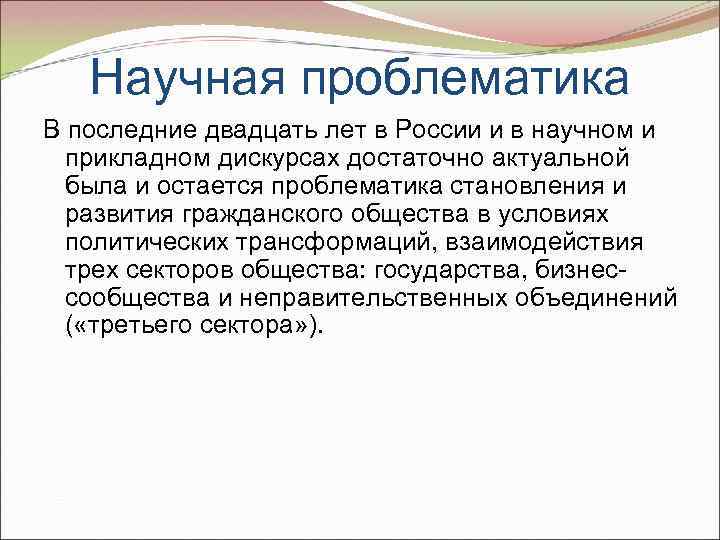 Научная проблематика

В последние двадцать лет в России и в научном и прикладном дискурсах достаточно актуальной была и остается проблематика становления и развития гражданского общества в условиях политических трансформаций, взаимодействия трех секторов общества: государства, бизнес-сообщества и неправительственных объединений («третьего сектора»).